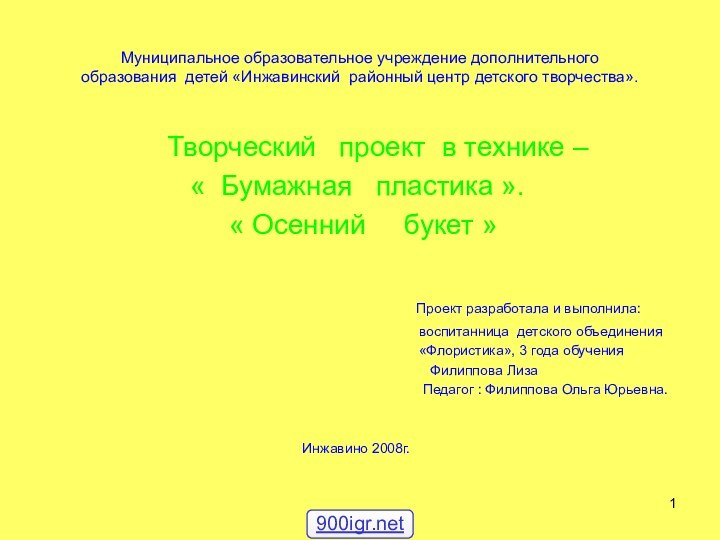 Муниципальное образовательное учреждение дополнительного образования детей «Инжавинский районный центр детского творчества».

Творческий проект в технике – « Бумажная пластика ». « Осенний букет »

Проект разработала и выполнила:
воспитанница детского объединения «Флористика», 3 года обучения
Филиппова Лиза
Педагог : Филиппова Ольга Юрьевна.

Инжавино 2008г.

1

900igr.net